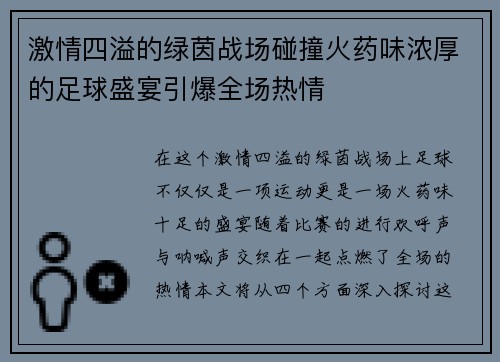 激情四溢的绿茵战场碰撞火药味浓厚的足球盛宴引爆全场热情

在这个激情四溢的绿茵战场上足球不仅仅是一项运动更是一场火药味十足的盛宴随着比赛的进行欢呼声与呐喊声交织在一起点燃了全场的热情本文将从四个方面深入探讨这